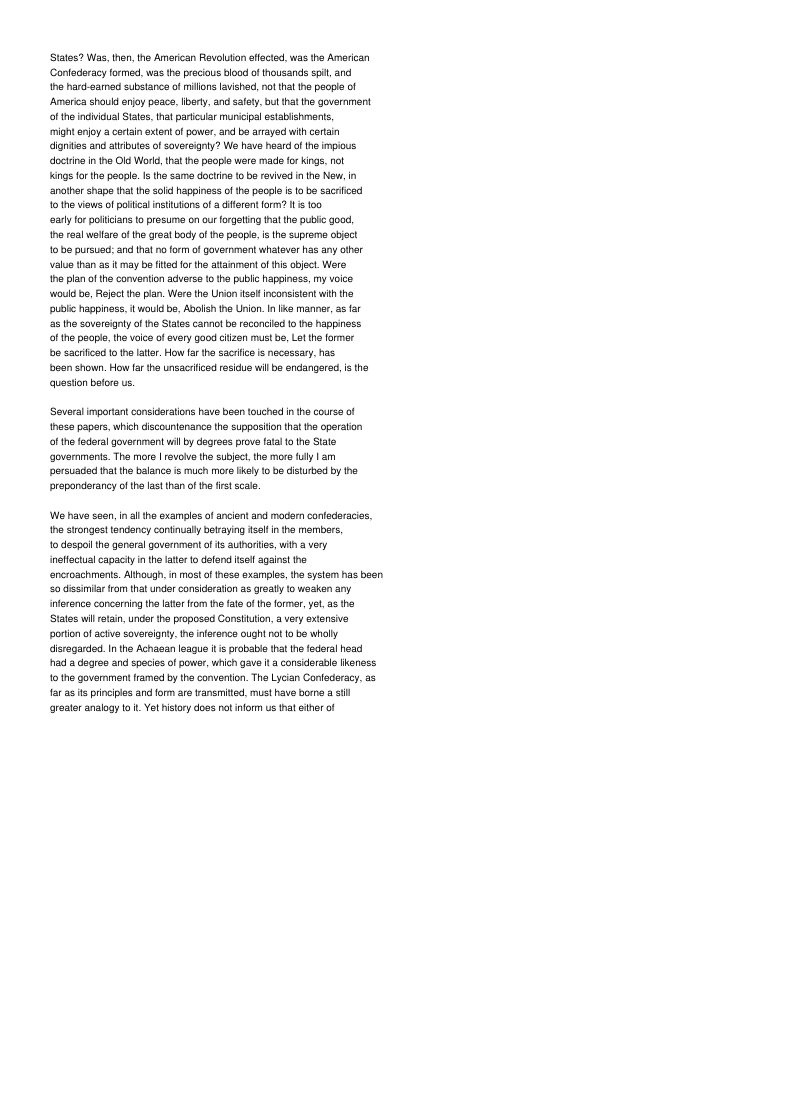 States? Was, then, the American Revolution effected, was the American Confederacy formed, was the precious blood of thousands spilt, and the hard-earned substance of millions lavished, not that the people of America should enjoy peace, liberty, and safety, but that the government of the individual States, that particular municipal establishments, might enjoy a certain extent of power, and be arrayed with certain dignities and attributes of sovereignty? We have heard of the impious doctrine in the Old World, that the people were made for kings, not kings for the people. Is the same doctrine to be revived in the New, in another shape that the solid happiness of the people is to be sacrificed to the views of political institutions of a different form? It is too early for politicians to presume on our forgetting that the public good, the real welfare of the great body of the people, is the supreme object to be pursued; and that no form of government whatever has any other value than as it may be fitted for the attainment of this object. Were the plan of the convention adverse to the public happiness, my voice would be, Reject the plan. Were the Union itself inconsistent with the public happiness, it would be, Abolish the Union. In like manner, as far as the sovereignty of the States cannot be reconciled to the happiness of the people, the voice of every good citizen must be, Let the former be sacrificed to the latter. How far the sacrifice is necessary, has been shown. How far the unsacrificed residue will be endangered, is the question before us.

Several important considerations have been touched in the course of these papers, which discountenance the supposition that the operation of the federal government will by degrees prove fatal to the State governments. The more I revolve the subject, the more fully I am persuaded that the balance is much more likely to be disturbed by the preponderancy of the last than of the first scale.

We have seen, in all the examples of ancient and modern confederacies, the strongest tendency continually betraying itself in the members, to despoil the general government of its authorities, with a very ineffectual capacity in the latter to defend itself against the encroachments. Although, in most of these examples, the system has been so dissimilar from that under consideration as greatly to weaken any inference concerning the latter from the fate of the former, yet, as the States will retain, under the proposed Constitution, a very extensive portion of active sovereignty, the inference ought not to be wholly disregarded. In the Achaean league it is probable that the federal head had a degree and species of power, which gave it a considerable likeness to the government framed by the convention. The Lycian Confederacy, as far as its principles and form are transmitted, must have borne a still greater analogy to it. Yet history does not inform us that either of